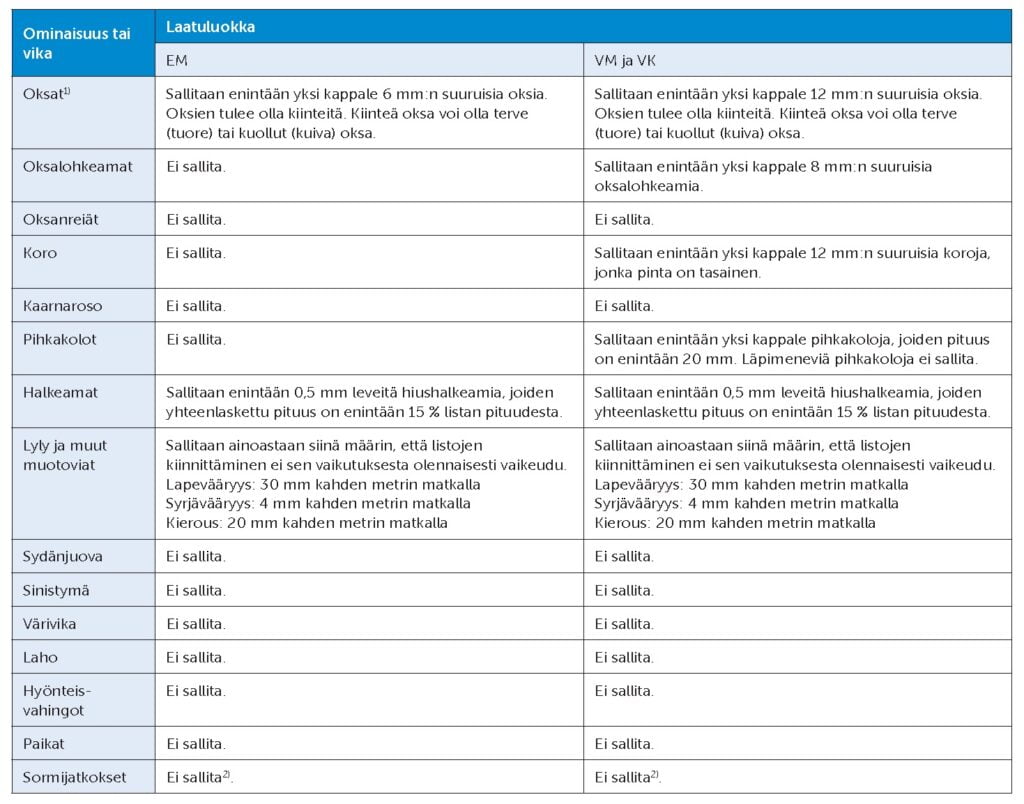 | Ominaisuus tai vika | Laatuluokka | |
|---|---|---|
| | EM | VM ja VK |
| Oksat$^{1)}$ | Sallitaan enintään yksi kappale 6 mm:n suuruisia oksia. Oksien tulee olla kiinteitä. Kiinteä oksa voi olla terve (tuore) tai kuollut (kuiva) oksa. | Sallitaan enintään yksi kappale 12 mm:n suuruisia oksia. Oksien tulee olla kiinteitä. Kiinteä oksa voi olla terve (tuore) tai kuollut (kuiva) oksa. |
| Oksalohkeamat | Ei sallita. | Sallitaan enintään yksi kappale 8 mm:n suuruisia oksalohkeamia. |
| Oksanreiät | Ei sallita. | Ei sallita. |
| Koro | Ei sallita. | Sallitaan enintään yksi kappale 12 mm:n suuruisia koroja, jonka pinta on tasainen. |
| Kaarnaroso | Ei sallita. | Ei sallita. |
| Pihkakolot | Ei sallita. | Sallitaan enintään yksi kappale pihkakoloja, joiden pituus on enintään 20 mm. Läpimeneviä pihkakoloja ei sallita. |
| Halkeamat | Sallitaan enintään 0,5 mm leveitä hiushalkeamia, joiden yhteenlaskettu pituus on enintään 15 % listan pituudesta. | Sallitaan enintään 0,5 mm leveitä hiushalkeamia, joiden yhteenlaskettu pituus on enintään 15 % listan pituudesta. |
| Lyly ja muut muotoviat | Sallitaan ainoastaan siinä määrin, että listojen kiinnittäminen ei sen vaikutuksesta olennaisesti vaikeudu. Lapevääryys: 30 mm kahden metrin matkalla Syrjävääryys: 4 mm kahden metrin matkalla Kierous: 20 mm kahden metrin matkalla | Sallitaan ainoastaan siinä määrin, että listojen kiinnittäminen ei sen vaikutuksesta olennaisesti vaikeudu. Lapevääryys: 30 mm kahden metrin matkalla Syrjävääryys: 4 mm kahden metrin matkalla Kierous: 20 mm kahden metrin matkalla |
| Sydänjuova | Ei sallita. | Ei sallita. |
| Sinistymä | Ei sallita. | Ei sallita. |
| Värivika | Ei sallita. | Ei sallita. |
| Laho | Ei sallita. | Ei sallita. |
| Hyönteisvahingot | Ei sallita. | Ei sallita. |
| Paikat | Ei sallita. | Ei sallita. |
| Sormijatkokset | Ei sallita$^{2)}$. | Ei sallita$^{2)}$. |